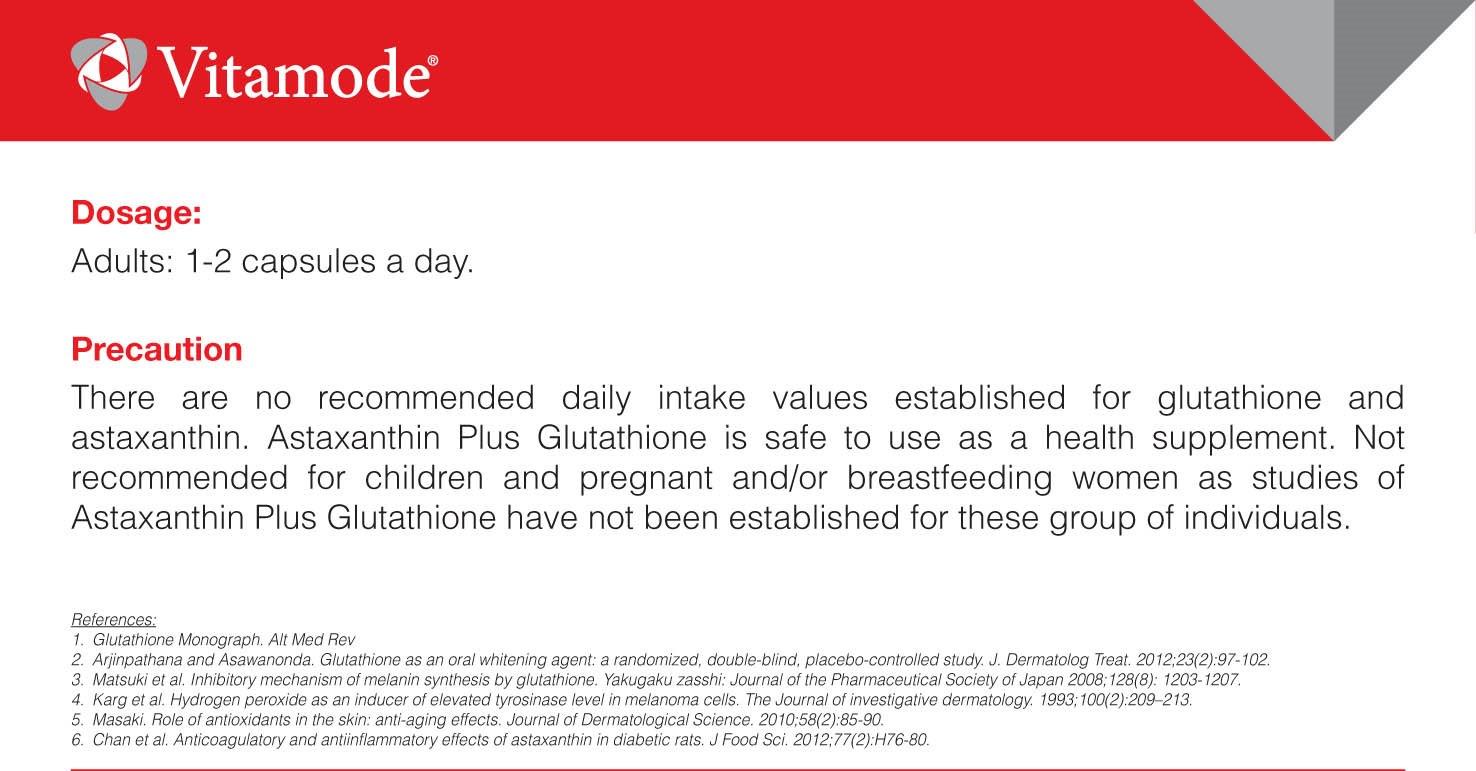 Vitamode®

Dosage:
Adults: 1-2 capsules a day.

Precaution
There are no recommended daily intake values established for glutathione and astaxanthin. Astaxanthin Plus Glutathione is safe to use as a health supplement. Not recommended for children and pregnant and/or breastfeeding women as studies of Astaxanthin Plus Glutathione have not been established for these group of individuals.

References:
1. Glutathione Monograph. Alt Med Rev
2. Arjinpathana and Asawanonda. Glutathione as an oral whitening agent: a randomized, double-blind, placebo-controlled study. J. Dermatolog Treat. 2012;23(2):97-102.
3. Matsuki et al. Inhibitory mechanism of melanin synthesis by glutathione. Yakugaku zasshi: Journal of the Pharmaceutical Society of Japan 2008;128(8): 1203-1207.
4. Karg et al. Hydrogen peroxide as an inducer of elevated tyrosinase level in melanoma cells. The Journal of investigative dermatology. 1993;100(2):209–213.
5. Masaki. Role of antioxidants in the skin: anti-aging effects. Journal of Dermatological Science. 2010;58(2):85-90.
6. Chan et al. Anticoagulatory and antiinflammatory effects of astaxanthin in diabetic rats. J Food Sci. 2012;77(2):H76-80.